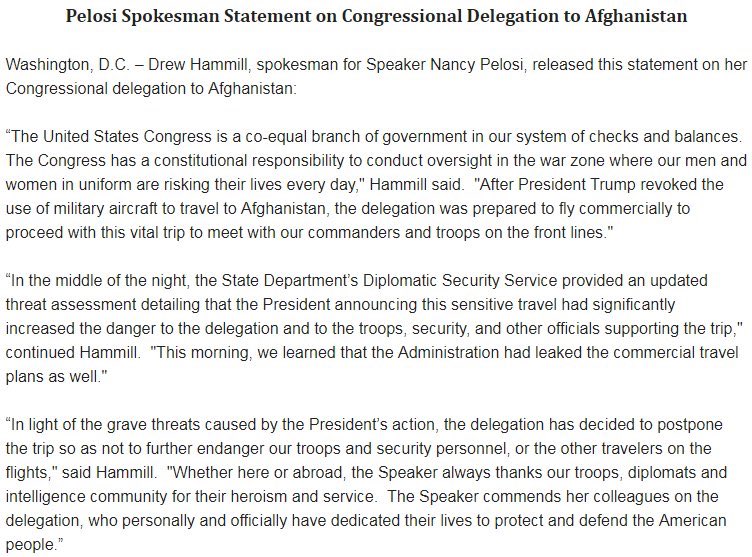 Pelosi Spokesman Statement on Congressional Delegation to Afghanistan

Washington, D.C. – Drew Hammill, spokesman for Speaker Nancy Pelosi, released this statement on her Congressional delegation to Afghanistan:

“The United States Congress is a co-equal branch of government in our system of checks and balances. The Congress has a constitutional responsibility to conduct oversight in the war zone where our men and women in uniform are risking their lives every day," Hammill said. "After President Trump revoked the use of military aircraft to travel to Afghanistan, the delegation was prepared to fly commercially to proceed with this vital trip to meet with our commanders and troops on the front lines."

“In the middle of the night, the State Department’s Diplomatic Security Service provided an updated threat assessment detailing that the President announcing this sensitive travel had significantly increased the danger to the delegation and to the troops, security, and other officials supporting the trip," continued Hammill. "This morning, we learned that the Administration had leaked the commercial travel plans as well."

“In light of the grave threats caused by the President’s action, the delegation has decided to postpone the trip so as not to further endanger our troops and security personnel, or the other travelers on the flights," said Hammill. "Whether here or abroad, the Speaker always thanks our troops, diplomats and intelligence community for their heroism and service. The Speaker commends her colleagues on the delegation, who personally and officially have dedicated their lives to protect and defend the American people.”